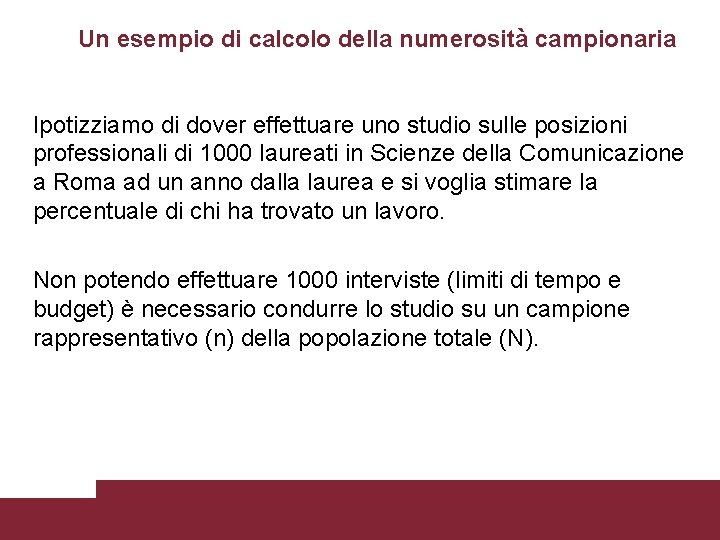 Un esempio di calcolo della numerosità campionaria

Ipotizziamo di dover effettuare uno studio sulle posizioni professionali di 1000 laureati in Scienze della Comunicazione a Roma ad un anno dalla laurea e si voglia stimare la percentuale di chi ha trovato un lavoro.

Non potendo effettuare 1000 interviste (limiti di tempo e budget) è necessario condurre lo studio su un campione rappresentativo (n) della popolazione totale (N).